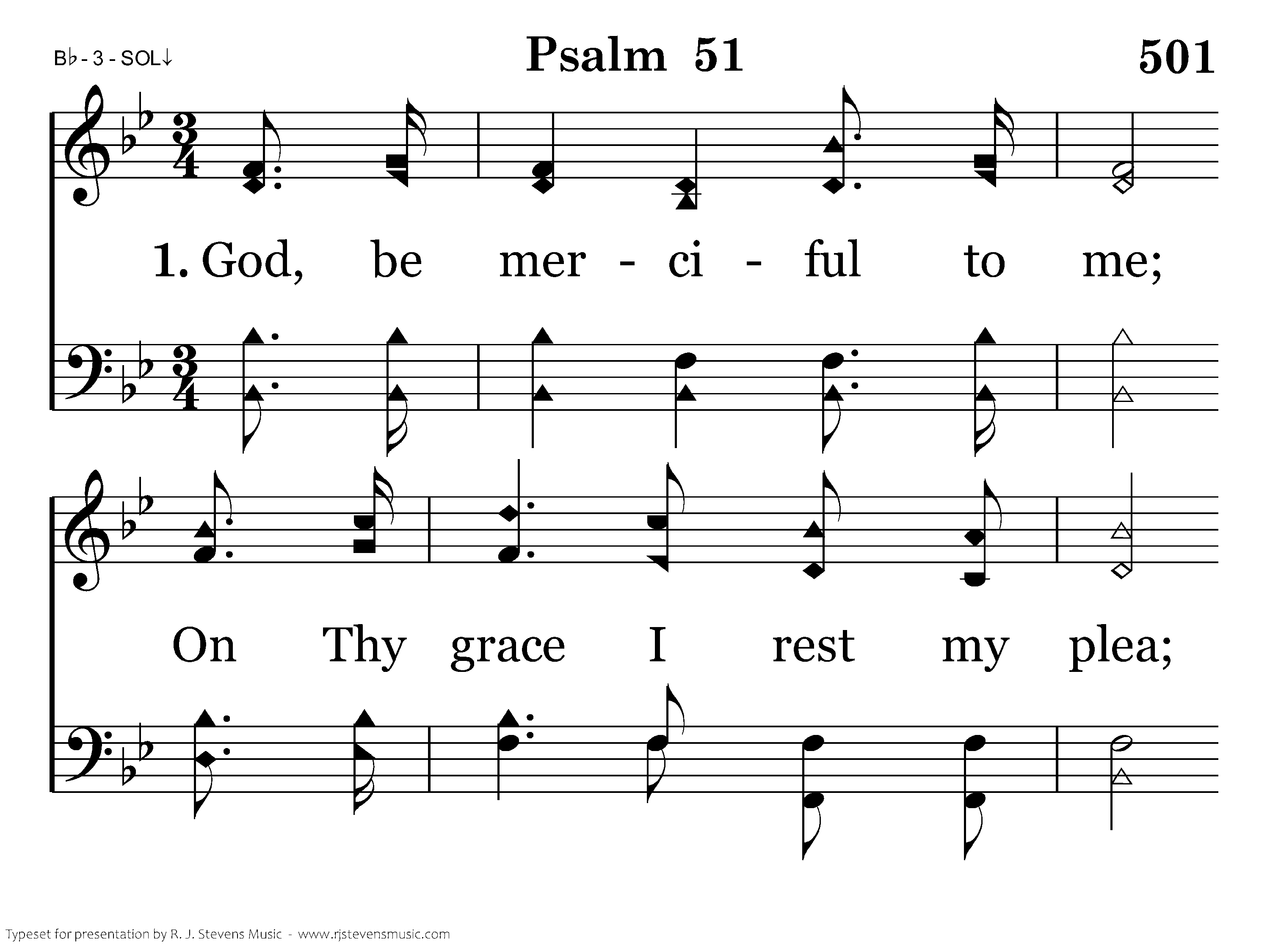 B♭ - 3 - SOL↓

Psalm 51

501

1. God, be mer - ci - ful to me;

On Thy grace I rest my plea;

Typeset for presentation by R. J. Stevens Music - www.rjstevensmusic.com